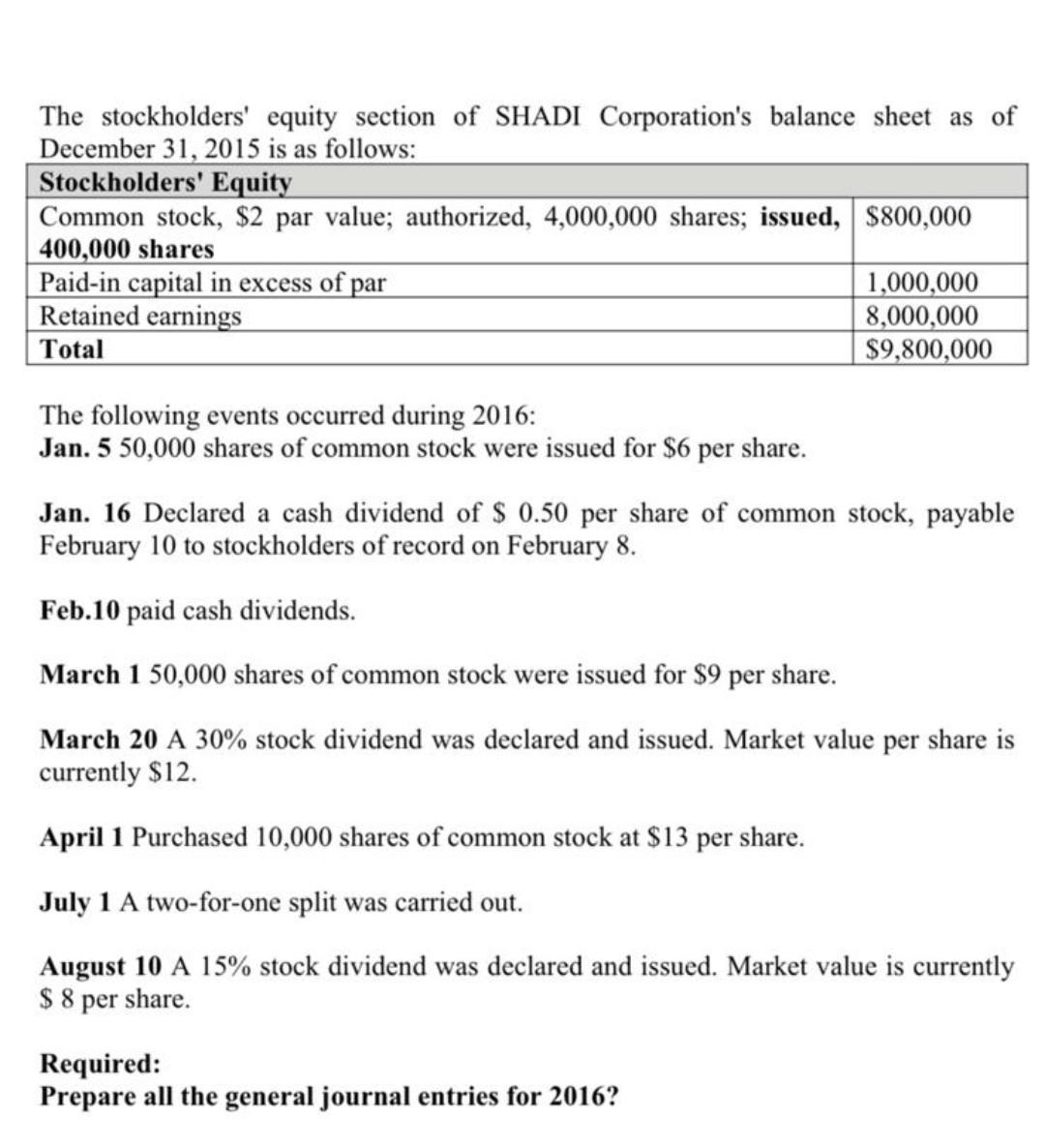 The stockholders' equity section of SHADI Corporation's balance sheet as of December 31, 2015 is as follows:

| Stockholders' Equity | |
|---|---|
| Common stock, \$2 par value; authorized, 4,000,000 shares; issued, 400,000 shares | \$800,000 |
| Paid-in capital in excess of par | 1,000,000 |
| Retained earnings | 8,000,000 |
| Total | \$9,800,000 |

The following events occurred during 2016:
Jan. 5 50,000 shares of common stock were issued for \$6 per share.

Jan. 16 Declared a cash dividend of \$ 0.50 per share of common stock, payable February 10 to stockholders of record on February 8.

Feb.10 paid cash dividends.

March 1 50,000 shares of common stock were issued for \$9 per share.

March 20 A 30% stock dividend was declared and issued. Market value per share is currently \$12.

April 1 Purchased 10,000 shares of common stock at \$13 per share.

July 1 A two-for-one split was carried out.

August 10 A 15% stock dividend was declared and issued. Market value is currently \$ 8 per share.

Required:
Prepare all the general journal entries for 2016?